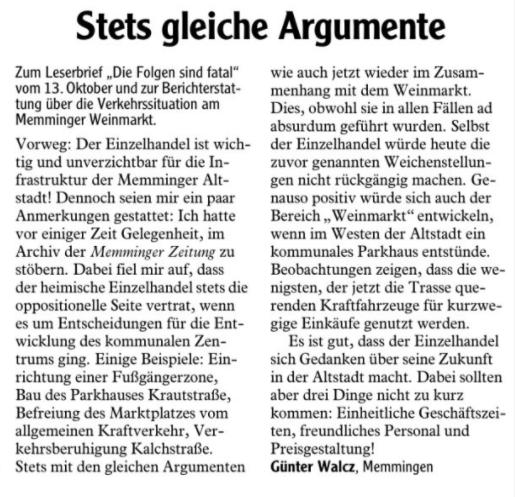 Stets gleiche Argumente

Zum Leserbrief „Die Folgen sind fatal“ vom 13. Oktober und zur Berichterstattung über die Verkehrssituation am Memminger Weinmarkt.

Vorweg: Der Einzelhandel ist wichtig und unverzichtbar für die Infrastruktur der Memminger Altstadt! Dennoch seien mir ein paar Anmerkungen gestattet: Ich hatte vor einiger Zeit Gelegenheit, im Archiv der Memminger Zeitung zu stöbern. Dabei fiel mir auf, dass der heimische Einzelhandel stets die oppositionelle Seite vertrat, wenn es um Entscheidungen für die Entwicklung des kommunalen Zentrums ging. Einige Beispiele: Einrichtung einer Fußgängerzone, Bau des Parkhauses Krautstraße, Befreiung des Marktplatzes vom allgemeinen Kraftverkehr, Verkehrsberuhigung Kalchstraße. Stets mit den gleichen Argumenten wie auch jetzt wieder im Zusammenhang mit dem Weinmarkt. Dies, obwohl sie in allen Fällen ad absurdum geführt wurden. Selbst der Einzelhandel würde heute die zuvor genannten Weichenstellungen nicht rückgängig machen. Genauso positiv würde sich auch der Bereich „Weinmarkt“ entwickeln, wenn im Westen der Altstadt ein kommunales Parkhaus entstünde. Beobachtungen zeigen, dass die wenigsten, der jetzt die Trasse querenden Kraftfahrzeuge für kurzwegige Einkäufe genutzt werden.

Es ist gut, dass der Einzelhandel sich Gedanken über seine Zukunft in der Altstadt macht. Dabei sollten aber drei Dinge nicht zu kurz kommen: Einheitliche Geschäftszeiten, freundliches Personal und Preisgestaltung!

Günter Walcz, Memmingen